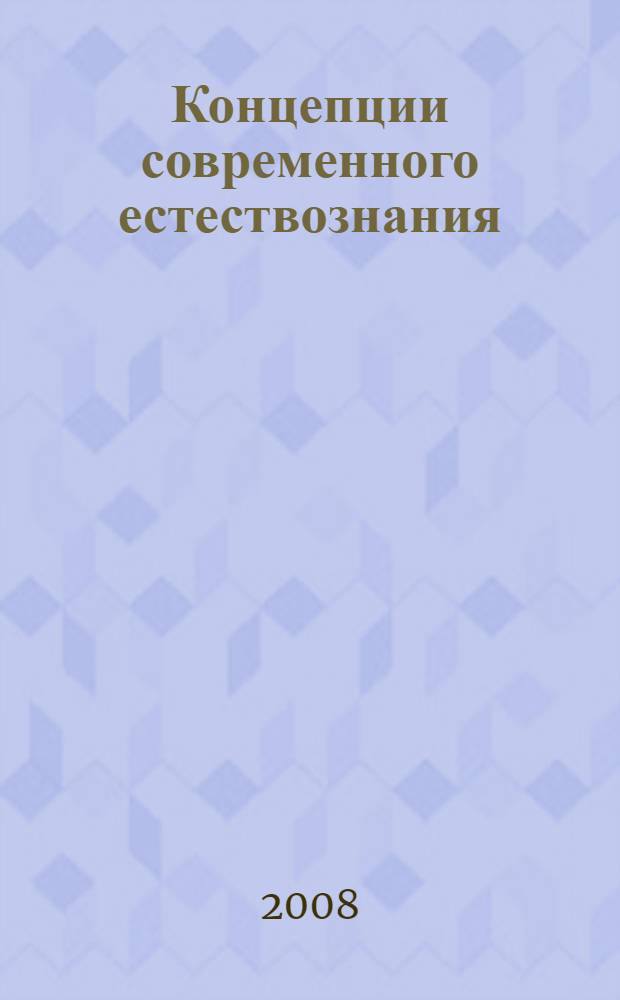 Концепции современного естествознания

2008